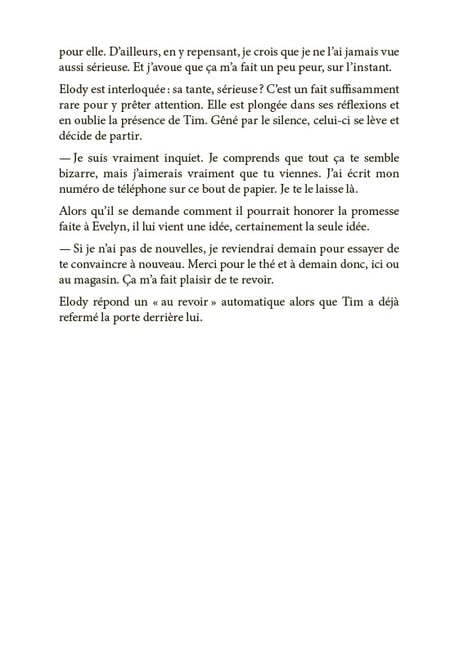 pour elle. D'ailleurs, en y repensant, je crois que je ne l'ai jamais vue aussi sérieuse. Et j'avoue que ça m'a fait un peu peur, sur l'instant.

Elody est interloquée : sa tante, sérieuse ? C'est un fait suffisamment rare pour y prêter attention. Elle est plongée dans ses réflexions et en oublie la présence de Tim. Gêné par le silence, celui-ci se lève et décide de partir.

— Je suis vraiment inquiet. Je comprends que tout ça te semble bizarre, mais j'aimerais vraiment que tu viennes. J'ai écrit mon numéro de téléphone sur ce bout de papier. Je te le laisse là.

Alors qu'il se demande comment il pourrait honorer la promesse faite à Evelyn, il lui vient une idée, certainement la seule idée.

— Si je n'ai pas de nouvelles, je reviendrai demain pour essayer de te convaincre à nouveau. Merci pour le thé et à demain donc, ici ou au magasin. Ça m'a fait plaisir de te revoir.

Elody répond un « au revoir » automatique alors que Tim a déjà refermé la porte derrière lui.